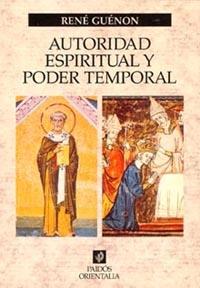 RENÉ GUÉNON

AUTORIDAD ESPIRITUAL Y PODER TEMPORAL

PAIDÓS ORIENTALIA